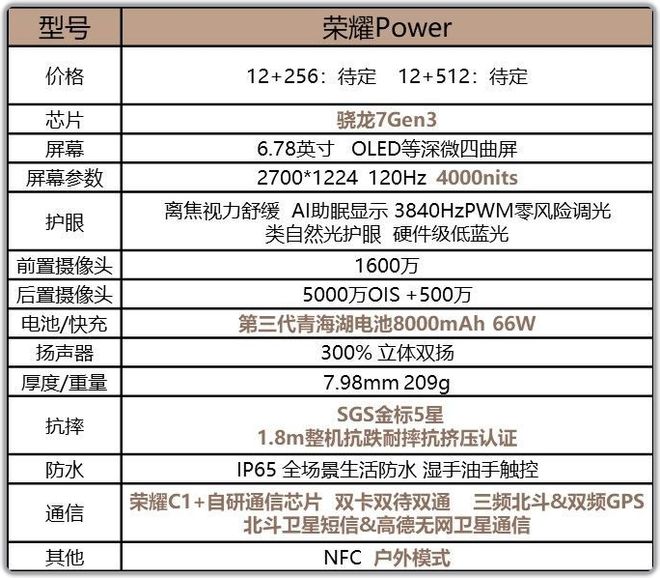 | 型号 | 荣耀Power |
|---|---|
| 价格 | 12+256：待定　12+512：待定 |
| 芯片 | 骁龙7Gen3 |
| 屏幕 | 6.78英寸　OLED等深微四曲屏 |
| 屏幕参数 | 2700*1224 120Hz 4000nits |
| 护眼 | 离焦视力舒缓 AI助眠显示 3840HzPWM零风险调光 类自然光护眼 硬件级低蓝光 |
| 前置摄像头 | 1600万 |
| 后置摄像头 | 5000万OIS +500万 |
| 电池/快充 | 第三代青海湖电池8000mAh 66W |
| 扬声器 | 300% 立体双扬 |
| 厚度/重量 | 7.98mm 209g |
| 抗摔 | SGS金标5星 1.8m整机抗跌耐摔抗挤压认证 |
| 防水 | IP65 全场景生活防水 湿手油手触控 |
| 通信 | 荣耀C1+自研通信芯片　双卡双待双通　三频北斗&双频GPS 北斗卫星短信&高德无网卫星通信 |
| 其他 | NFC 户外模式 |